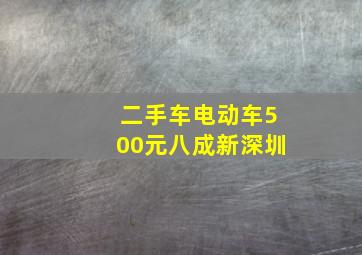 二手车电动车500元八成新深圳